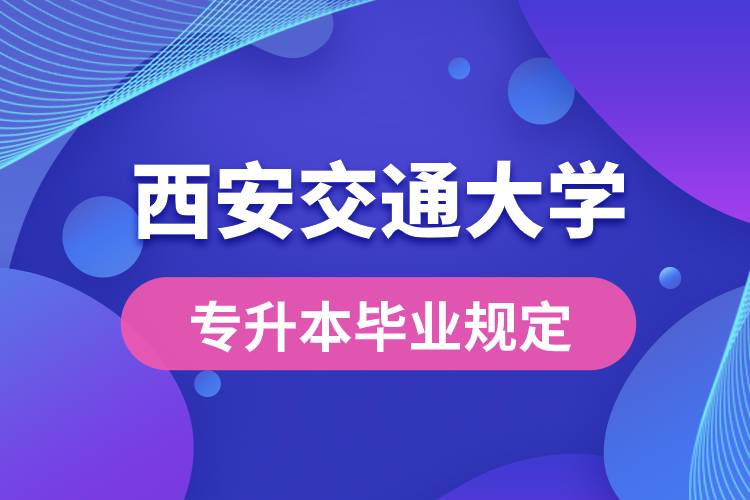 西安交通大学

专升本毕业规定